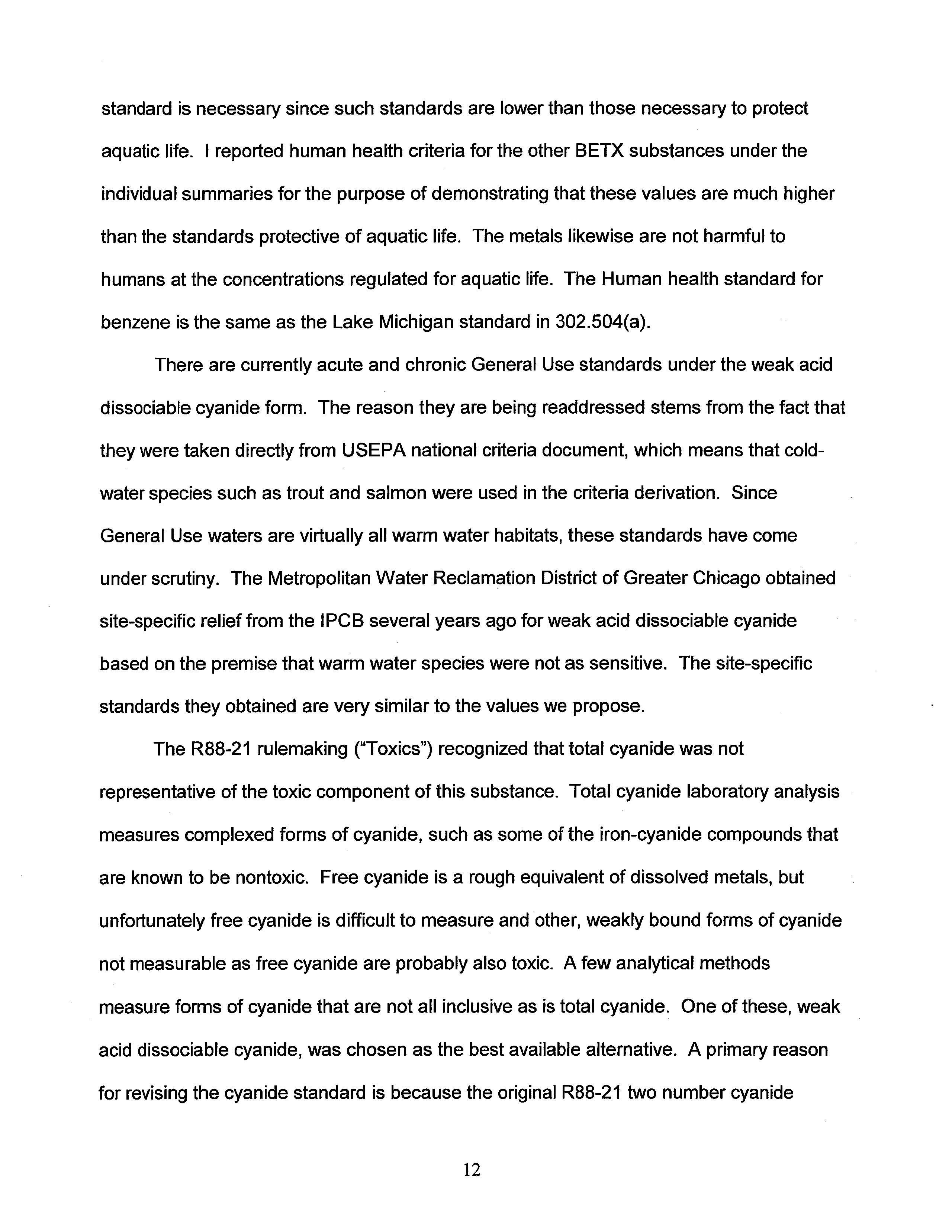 standard is necessary since such standards are lower than those necessary to protect aquatic life. I reported human health criteria for the other BETX substances under the individual summaries for the purpose of demonstrating that these values are much higher than the standards protective of aquatic life. The metals likewise are not harmful to humans at the concentrations regulated for aquatic life. The Human health standard for benzene is the same as the Lake Michigan standard in 302.504(a).

There are currently acute and chronic General Use standards under the weak acid dissociable cyanide form. The reason they are being readdressed stems from the fact that they were taken directly from USEPA national criteria document, which means that cold-water species such as trout and salmon were used in the criteria derivation. Since General Use waters are virtually all warm water habitats, these standards have come under scrutiny. The Metropolitan Water Reclamation District of Greater Chicago obtained site-specific relief from the IPCB several years ago for weak acid dissociable cyanide based on the premise that warm water species were not as sensitive. The site-specific standards they obtained are very similar to the values we propose.

The R88-21 rulemaking ("Toxics") recognized that total cyanide was not representative of the toxic component of this substance. Total cyanide laboratory analysis measures complexed forms of cyanide, such as some of the iron-cyanide compounds that are known to be nontoxic. Free cyanide is a rough equivalent of dissolved metals, but unfortunately free cyanide is difficult to measure and other, weakly bound forms of cyanide not measurable as free cyanide are probably also toxic. A few analytical methods measure forms of cyanide that are not all inclusive as is total cyanide. One of these, weak acid dissociable cyanide, was chosen as the best available alternative. A primary reason for revising the cyanide standard is because the original R88-21 two number cyanide

12